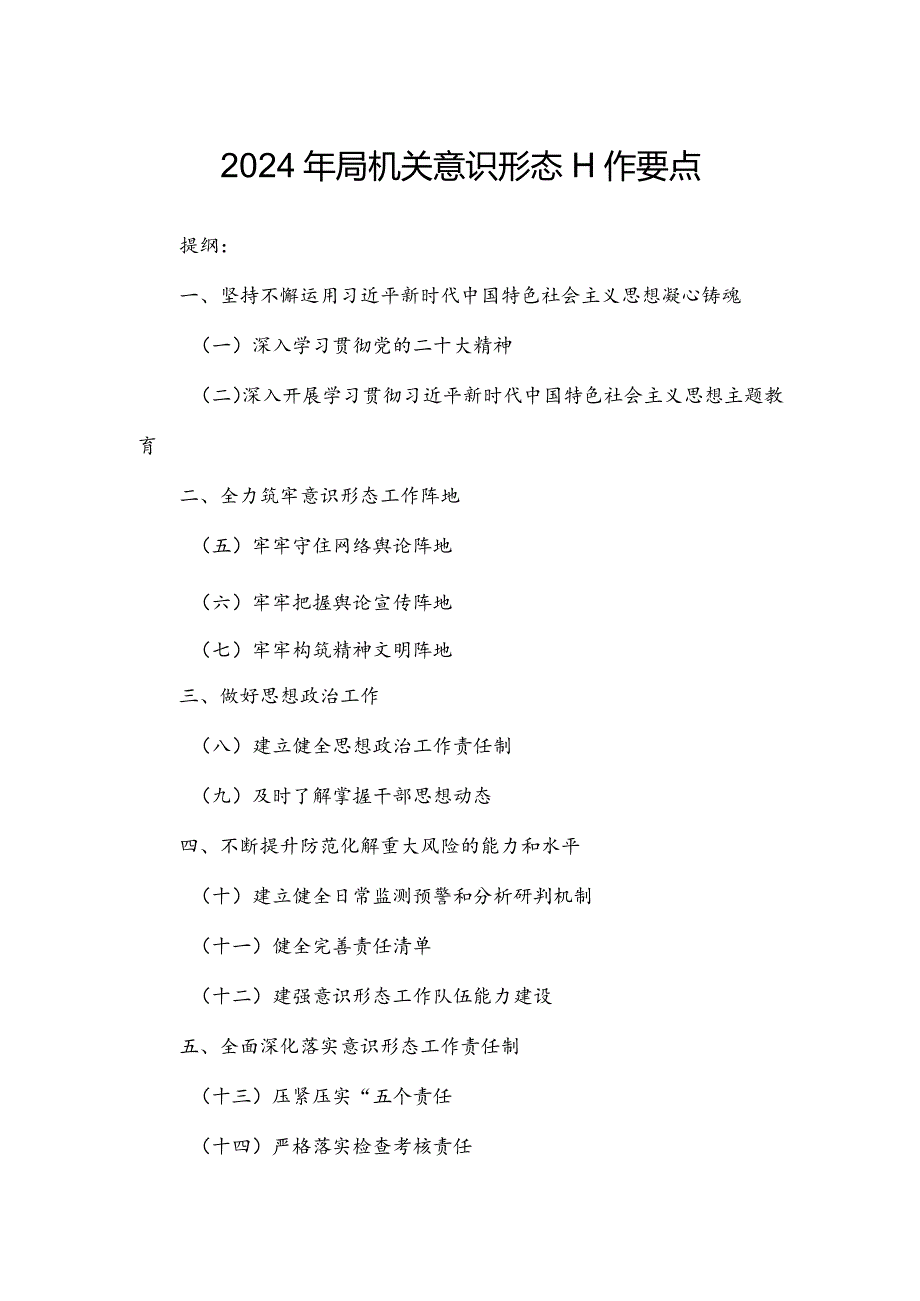 2024年局机关意识形态H作要点

提纲：

一、坚持不懈运用习近平新时代中国特色社会主义思想凝心铸魂

（一）深入学习贯彻党的二十大精神

（二）深入开展学习贯彻习近平新时代中国特色社会主义思想主题教育

二、全力筑牢意识形态工作阵地

（五）牢牢守住网络舆论阵地

（六）牢牢把握舆论宣传阵地

（七）牢牢构筑精神文明阵地

三、做好思想政治工作

（八）建立健全思想政治工作责任制

（九）及时了解掌握干部思想动态

四、不断提升防范化解重大风险的能力和水平

（十）建立健全日常监测预警和分析研判机制

（十一）健全完善责任清单

（十二）建强意识形态工作队伍能力建设

五、全面深化落实意识形态工作责任制

（十三）压紧压实“五个责任

（十四）严格落实检查考核责任